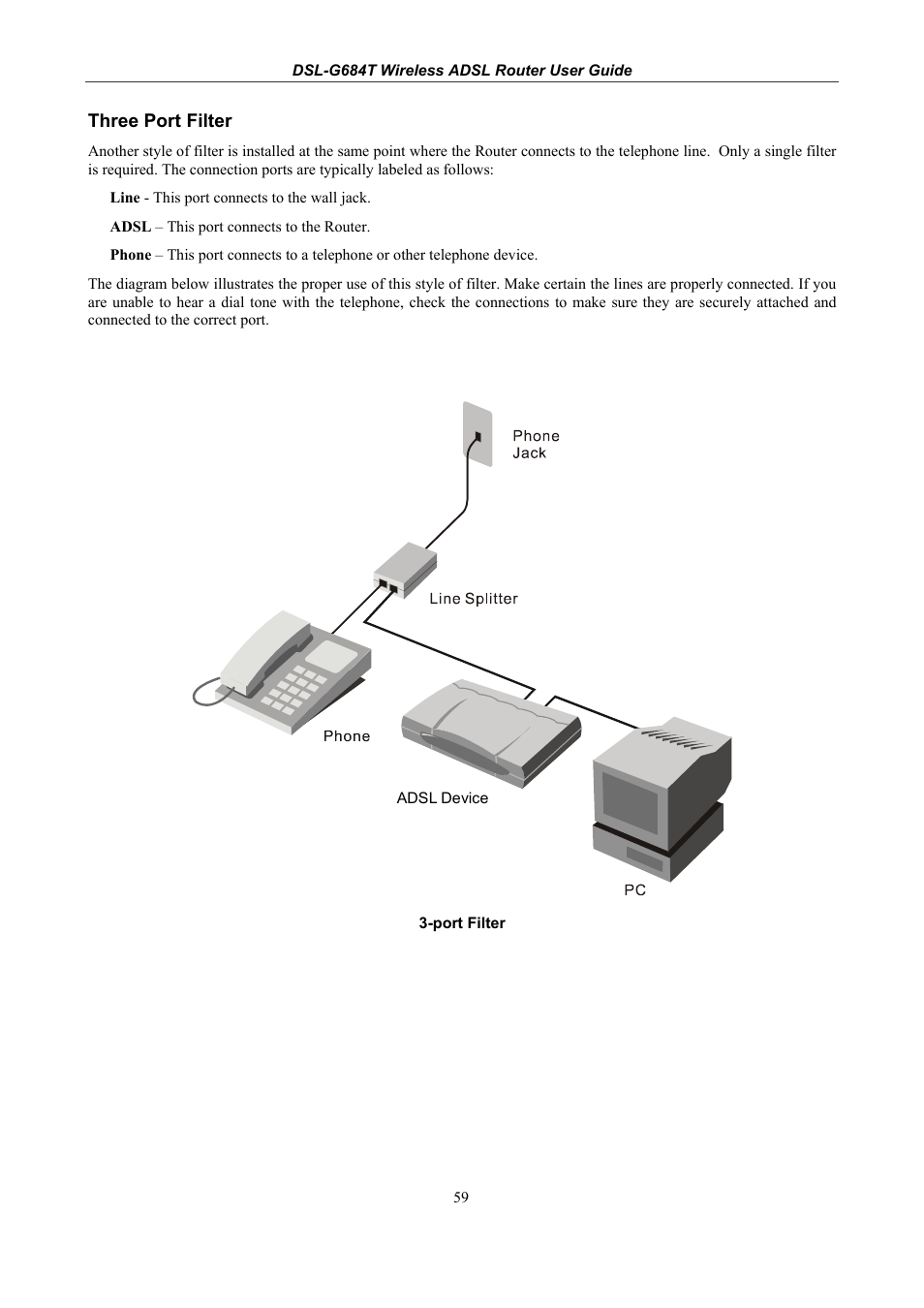 DSL-G684T Wireless ADSL Router User Guide

Three Port Filter

Another style of filter is installed at the same point where the Router connects to the telephone line. Only a single filter is required. The connection ports are typically labeled as follows:

Line - This port connects to the wall jack.

ADSL – This port connects to the Router.

Phone – This port connects to a telephone or other telephone device.

The diagram below illustrates the proper use of this style of filter. Make certain the lines are properly connected. If you are unable to hear a dial tone with the telephone, check the connections to make sure they are securely attached and connected to the correct port.

Phone Jack

Line Splitter

Phone

ADSL Device

PC

3-port Filter

59